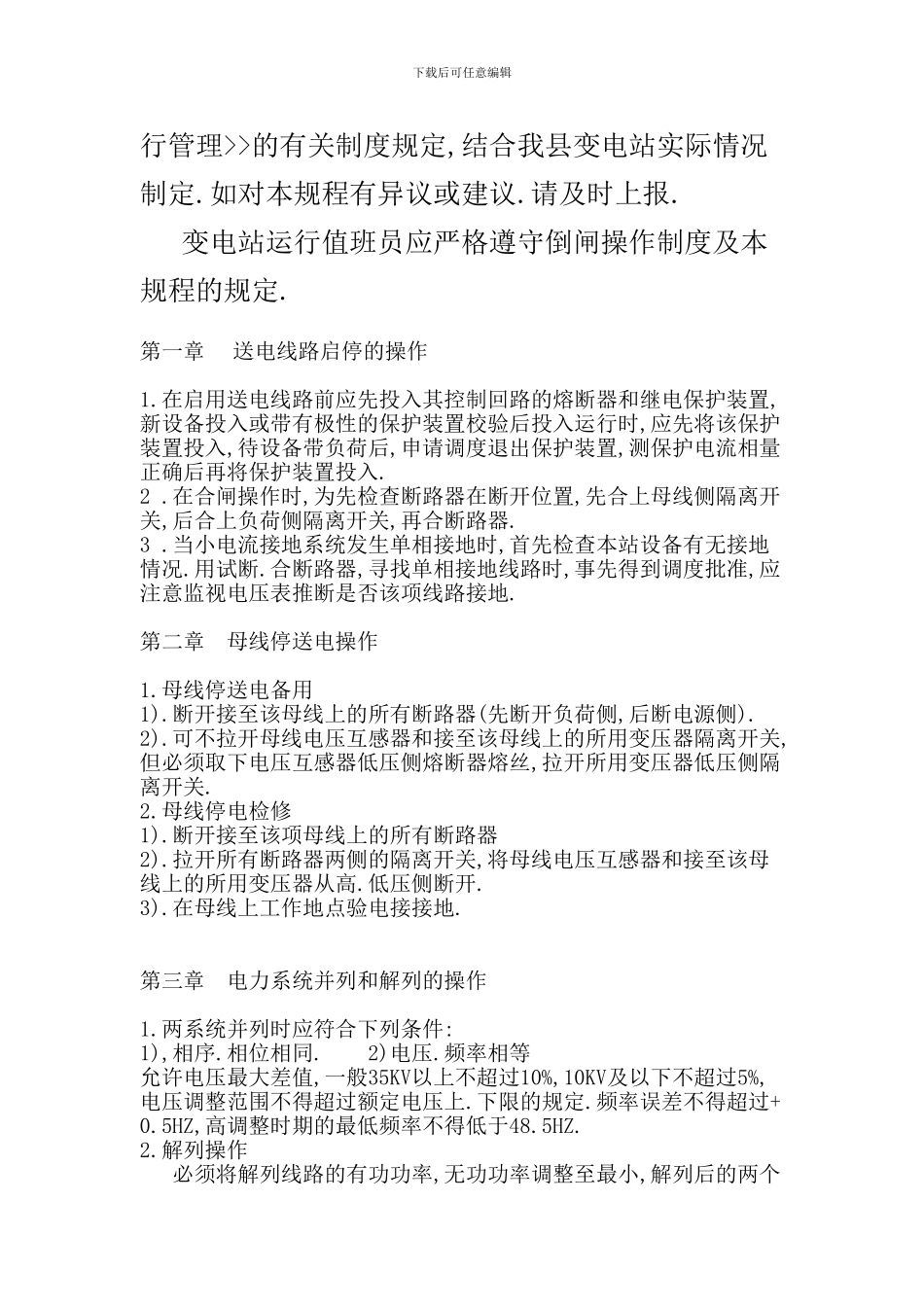 下载后可任意编辑

行管理>>的有关制度规定,结合我县变电站实际情况制定.如对本规程有异议或建议.请及时上报.

变电站运行值班员应严格遵守倒闸操作制度及本规程的规定.

第一章　送电线路启停的操作

1.在启用送电线路前应先投入其控制回路的熔断器和继电保护装置,新设备投入或带有极性的保护装置校验后投入运行时,应先将该保护装置投入,待设备带负荷后,申请调度退出保护装置,测保护电流相量正确后再将保护装置投入.
2 .在合闸操作时,为先检查断路器在断开位置,先合上母线侧隔离开关,后合上负荷侧隔离开关,再合断路器.
3 .当小电流接地系统发生单相接地时,首先检查本站设备有无接地情况.用试断.合断路器,寻找单相接地线路时,事先得到调度批准,应注意监视电压表推断是否该项线路接地.

第二章　母线停送电操作

1.母线停送电备用
1).断开接至该母线上的所有断路器(先断开负荷侧,后断电源侧).
2).可不拉开母线电压互感器和接至该母线上的所用变压器隔离开关,但必须取下电压互感器低压侧熔断器熔丝,拉开所用变压器低压侧隔离开关.
2.母线停电检修
1).断开接至该项母线上的所有断路器
2).拉开所有断路器两侧的隔离开关,将母线电压互感器和接至该母线上的所用变压器从高.低压侧断开.
3).在母线上工作地点验电接接地.

第三章　电力系统并列和解列的操作

1.两系统并列时应符合下列条件:
1),相序.相位相同.　　2)电压.频率相等
允许电压最大差值,一般35KV以上不超过10%,10KV及以下不超过5%,电压调整范围不得超过额定电压上.下限的规定.频率误差不得超过+0.5HZ,高调整时期的最低频率不得低于48.5HZ.
2.解列操作
必须将解列线路的有功功率,无功功率调整至最小,解列后的两个